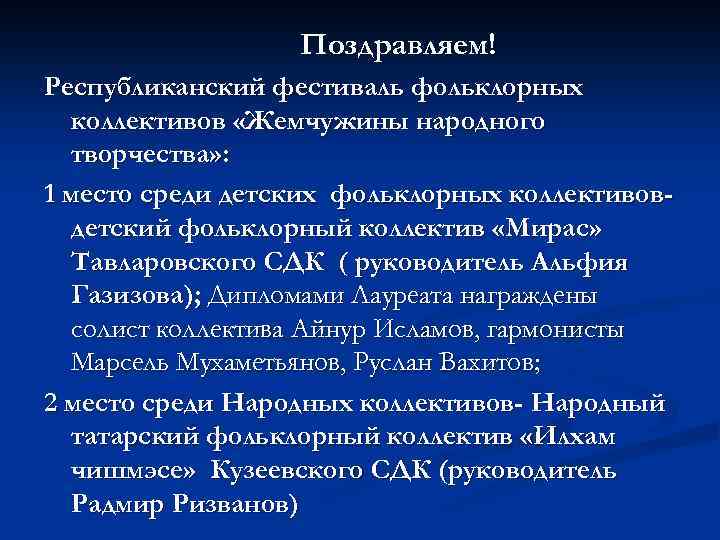 Поздравляем!

Республиканский фестиваль фольклорных коллективов «Жемчужины народного творчества»:

1 место среди детских фольклорных коллективов- детский фольклорный коллектив «Мирас» Тавларовского СДК ( руководитель Альфия Газизова); Дипломами Лауреата награждены солист коллектива Айнур Исламов, гармонисты Марсель Мухаметьянов, Руслан Вахитов;

2 место среди Народных коллективов- Народный татарский фольклорный коллектив «Илхам чишмэсе» Кузеевского СДК (руководитель Радмир Ризванов)